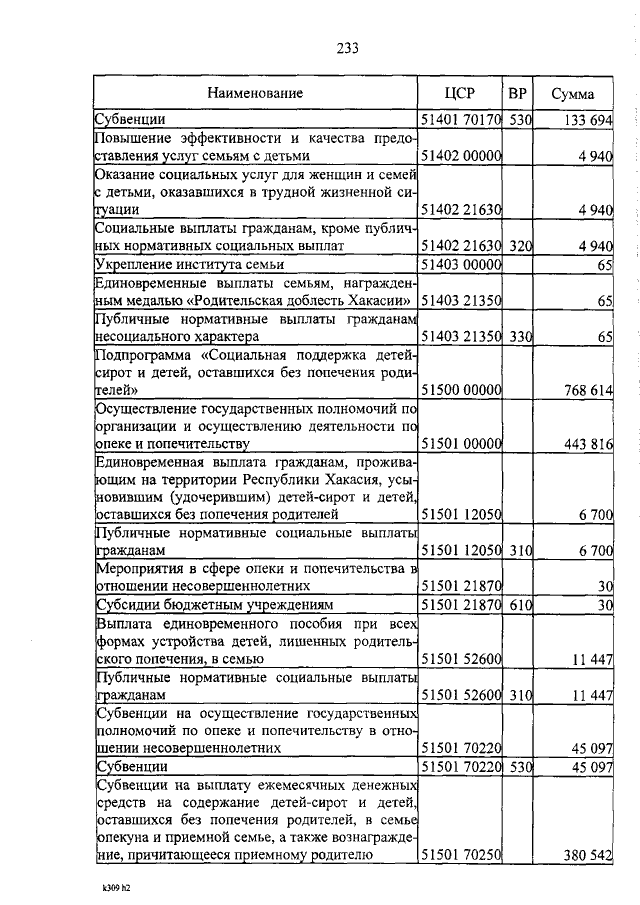 233

| Наименование | ЦСР | ВР | Сумма |
|---|---|---|---|
| Субвенции | 51401 70170 | 530 | 133 694 |
| Повышение эффективности и качества предоставления услуг семьям с детьми | 51402 00000 | | 4 940 |
| Оказание социальных услуг для женщин и семей с детьми, оказавшихся в трудной жизненной ситуации | 51402 21630 | | 4 940 |
| Социальные выплаты гражданам, кроме публичных нормативных социальных выплат | 51402 21630 | 320 | 4 940 |
| Укрепление института семьи | 51403 00000 | | 65 |
| Единовременные выплаты семьям, награжденным медалью «Родительская доблесть Хакасии» | 51403 21350 | | 65 |
| Публичные нормативные выплаты гражданам несоциального характера | 51403 21350 | 330 | 65 |
| Подпрограмма «Социальная поддержка детей-сирот и детей, оставшихся без попечения родителей» | 51500 00000 | | 768 614 |
| Осуществление государственных полномочий по организации и осуществлению деятельности по опеке и попечительству | 51501 00000 | | 443 816 |
| Единовременная выплата гражданам, проживающим на территории Республики Хакасия, усыновившим (удочерившим) детей-сирот и детей, оставшихся без попечения родителей | 51501 12050 | | 6 700 |
| Публичные нормативные социальные выплаты гражданам | 51501 12050 | 310 | 6 700 |
| Мероприятия в сфере опеки и попечительства в отношении несовершеннолетних | 51501 21870 | | 30 |
| Субсидии бюджетным учреждениям | 51501 21870 | 610 | 30 |
| Выплата единовременного пособия при всех формах устройства детей, лишенных родительского попечения, в семью | 51501 52600 | | 11 447 |
| Публичные нормативные социальные выплаты гражданам | 51501 52600 | 310 | 11 447 |
| Субвенции на осуществление государственных полномочий по опеке и попечительству в отношении несовершеннолетних | 51501 70220 | | 45 097 |
| Субвенции | 51501 70220 | 530 | 45 097 |
| Субвенции на выплату ежемесячных денежных средств на содержание детей-сирот и детей, оставшихся без попечения родителей, в семье опекуна и приемной семье, а также вознаграждение, причитающееся приемному родителю | 51501 70250 | | 380 542 |

k309 h2